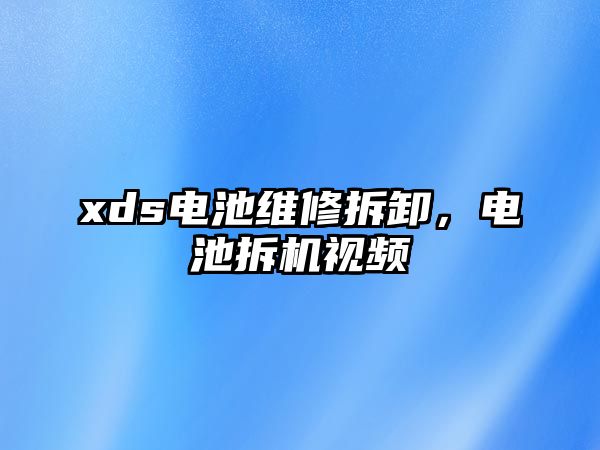 xds电池维修拆卸，电池拆机视频